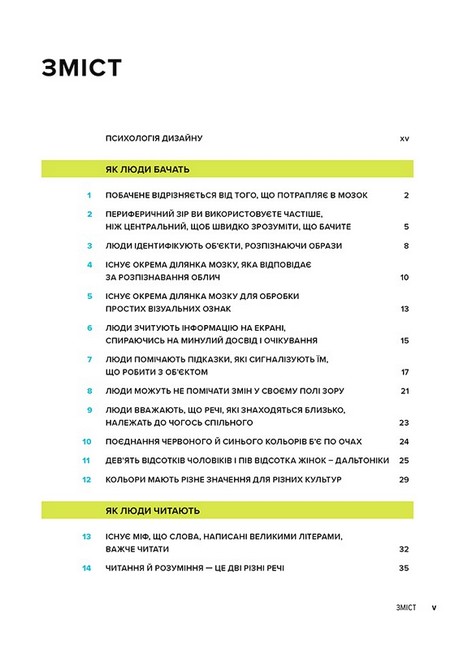 ЗМІСТ

ПСИХОЛОГІЯ ДИЗАЙНУ xv

ЯК ЛЮДИ БАЧАТЬ

1 ПОБАЧЕНЕ ВІДРІЗНЯЄТЬСЯ ВІД ТОГО, ЩО ПОТРАПЛЯЄ В МОЗОК 2

2 ПЕРИФЕРИЧНИЙ ЗІР ВИ ВИКОРИСТОВУЄТЕ ЧАСТІШЕ, НІЖ ЦЕНТРАЛЬНИЙ, ЩОБ ШВИДКО ЗРОЗУМІТИ, ЩО БАЧИТЕ 5

3 ЛЮДИ ІДЕНТИФІКУЮТЬ ОБ'ЄКТИ, РОЗПІЗНАЮЧИ ОБРАЗИ 8

4 ІСНУЄ ОКРЕМА ДІЛЯНКА МОЗКУ, ЯКА ВІДПОВІДАЄ ЗА РОЗПІЗНАВАННЯ ОБЛИЧ 10

5 ІСНУЄ ОКРЕМА ДІЛЯНКА МОЗКУ ДЛЯ ОБРОБКИ ПРОСТИХ ВІЗУАЛЬНИХ ОЗНАК 13

6 ЛЮДИ ЗЧИТУЮТЬ ІНФОРМАЦІЮ НА ЕКРАНІ, СПИРАЮЧИСЬ НА МИНУЛИЙ ДОСВІД І ОЧІКУВАННЯ 15

7 ЛЮДИ ПОМІЧАЮТЬ ПІДКАЗКИ, ЯКІ СИГНАЛІЗУЮТЬ ЇМ, ЩО РОБИТИ З ОБ'ЄКТОМ 17

8 ЛЮДИ МОЖУТЬ НЕ ПОМІЧАТИ ЗМІН У СВОЄМУ ПОЛІ ЗОРУ 21

9 ЛЮДИ ВВАЖАЮТЬ, ЩО РЕЧІ, ЯКІ ЗНАХОДЯТЬСЯ БЛИЗЬКО, НАЛЕЖАТЬ ДО ЧОГОСЬ СПІЛЬНОГО 23

10 ПОЄДНАННЯ ЧЕРВОНОГО Й СИНЬОГО КОЛЬОРІВ Б'Є ПО ОЧАХ 24

11 ДЕВ'ЯТЬ ВІДСОТКІВ ЧОЛОВІКІВ І ПІВ ВІДСОТКА ЖІНОК – ДАЛЬТОНІКИ 25

12 КОЛЬОРИ МАЮТЬ РІЗНЕ ЗНАЧЕННЯ ДЛЯ РІЗНИХ КУЛЬТУР 29

ЯК ЛЮДИ ЧИТАЮТЬ

13 ІСНУЄ МІФ, ЩО СЛОВА, НАПИСАНІ ВЕЛИКИМИ ЛІТЕРАМИ, ВАЖЧЕ ЧИТАТИ 32

14 ЧИТАННЯ Й РОЗУМІННЯ — ЦЕ ДВІ РІЗНІ РЕЧІ 35

ЗМІСТ v